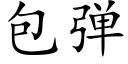 包弹